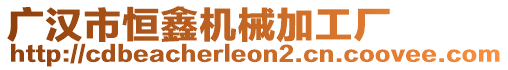 广汉市恒鑫机械加工厂
http://cdbeacherleon2.cn.coovee.com